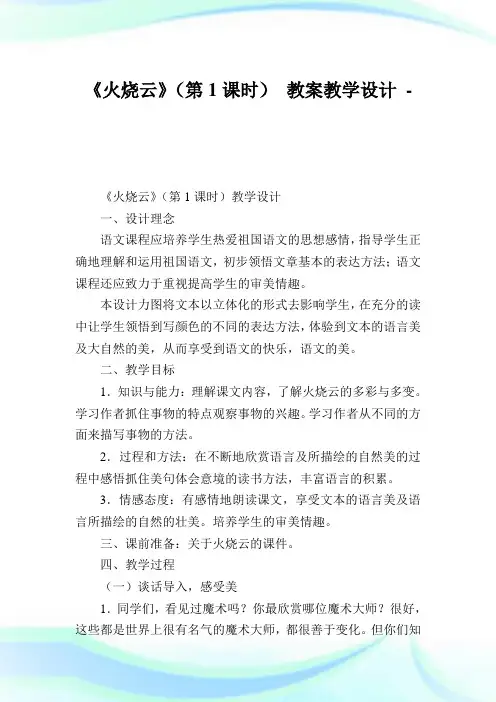 《火烧云》(第 1 课时) 教案教学设计 -

《火烧云》(第 1 课时)教学设计

一、设计理念

语文课程应培养学生热爱祖国语文的思想感情，指导学生正确地理解和运用祖国语文，初步领悟文章基本的表达方法；语文课程还应致力于重视提高学生的审美情趣。

本设计力图将文本以立体化的形式去影响学生，在充分的读中让学生领悟到写颜色的不同的表达方法，体验到文本的语言美及大自然的美，从而享受到语文的快乐，语文的美。

二、教学目标

1．知识与能力：理解课文内容，了解火烧云的多彩与多变。学习作者抓住事物的特点观察事物的兴趣。学习作者从不同的方面来描写事物的方法。

2．过程和方法：在不断地欣赏语言及所描绘的自然美的过程中感悟抓住美句体会意境的读书方法，丰富语言的积累。

3．情感态度：有感情地朗读课文，享受文本的语言美及语言所描绘的自然的壮美。培养学生的审美情趣。

三、课前准备：关于火烧云的课件。

四、教学过程

（一）谈话导入，感受美

1．同学们，看见过魔术吗？你最欣赏哪位魔术大师？很好，这些都是世界上很有名气的魔术大师，都很善于变化。但你们知